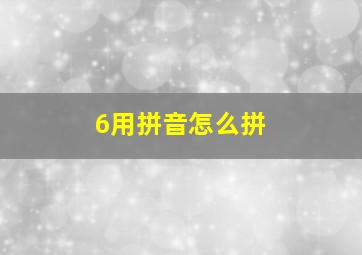 6用拼音怎么拼